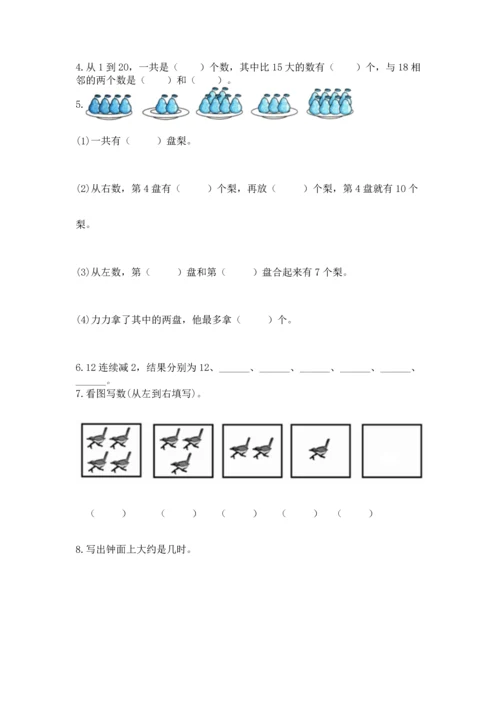 4. 从 1 到 20，一共是（　　）个数，其中比 15 大的数有（　　）个，与 18 相邻的两个数是（　　）和（　　）。

5.

(1) 一共有（　　）盘梨。

(2) 从右数，第 4 盘有（　　）个梨，再放（　　）个梨，第 4 盘就有 10 个梨。

(3) 从左数，第（　　）盘和第（　　）盘合起来有 7 个梨。

(4) 力力拿了其中的两盘，他最多拿（　　）个。

6. 12 连续减 2，结果分别为 12、______、______、______、______、______、______。

7. 看图写数(从左到右填写)。

（　　）　（　　）　（　　）　（　　）　（　　）

8. 写出钟面上大约是几时。